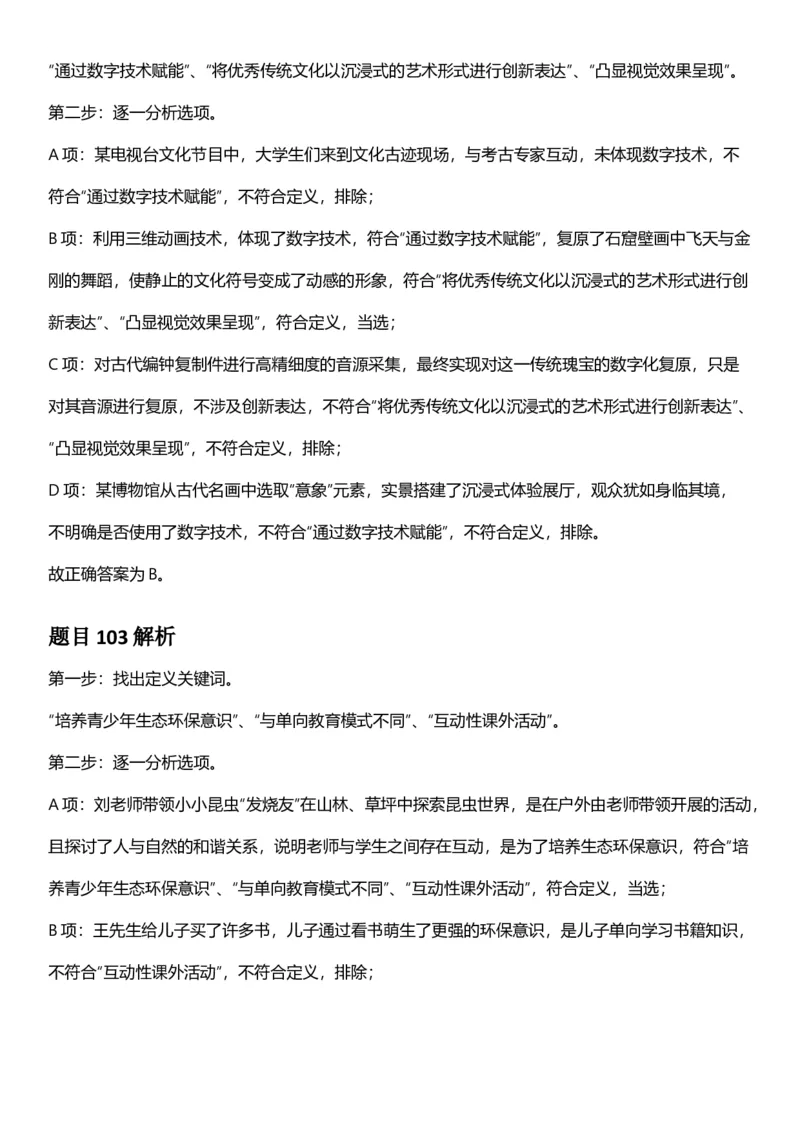 “通过数字技术赋能”、“将优秀传统文化以沉浸式的艺术形式进行创新表达”、“凸显视觉效果呈现”。

第二步：逐一分析选项。

A 项：某电视台文化节目中，大学生们来到文化古迹现场，与考古专家互动，未体现数字技术，不符合“通过数字技术赋能”，不符合定义，排除；

B 项：利用三维动画技术，体现了数字技术，符合“通过数字技术赋能”，复原了石窟壁画中飞天与金刚的舞蹈，使静止的文化符号变成了动感的形象，符合“将优秀传统文化以沉浸式的艺术形式进行创新表达”、“凸显视觉效果呈现”，符合定义，当选；

C 项：对古代编钟复制件进行高精细度的音源采集，最终实现对这一传统瑰宝的数字化复原，只是对其音源进行复原，不涉及创新表达，不符合“将优秀传统文化以沉浸式的艺术形式进行创新表达”、“凸显视觉效果呈现”，不符合定义，排除；

D 项：某博物馆从古代名画中选取“意象”元素，实景搭建了沉浸式体验展厅，观众犹如身临其境，不明确是否使用了数字技术，不符合“通过数字技术赋能”，不符合定义，排除。

故正确答案为 B。

题目 103 解析

第一步：找出定义关键词。

“培养青少年生态环保意识”、“与单向教育模式不同”、“互动性课外活动”。

第二步：逐一分析选项。

A 项：刘老师带领小小昆虫“发烧友”在山林、草坪中探索昆虫世界，是在户外由老师带领开展的活动，且探讨了人与自然的和谐关系，说明老师与学生之间存在互动，是为了培养生态环保意识，符合“培养青少年生态环保意识”、“与单向教育模式不同”、“互动性课外活动”，符合定义，当选；

B 项：王先生给儿子买了许多书，儿子通过看书萌生了更强的环保意识，是儿子单向学习书籍知识，不符合“互动性课外活动”，不符合定义，排除；